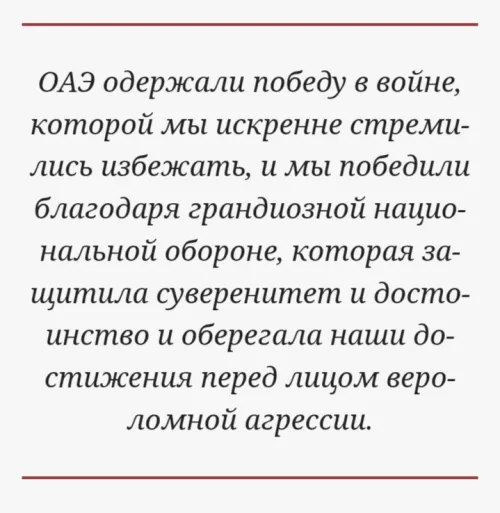 ОАЭ одержали победу в войне, которой мы искренне стремились избежать, и мы победили благодаря грандиозной национальной обороне, которая защитила суверенитет и достоинство и оберегала наши достижения перед лицом вероломной агрессии.